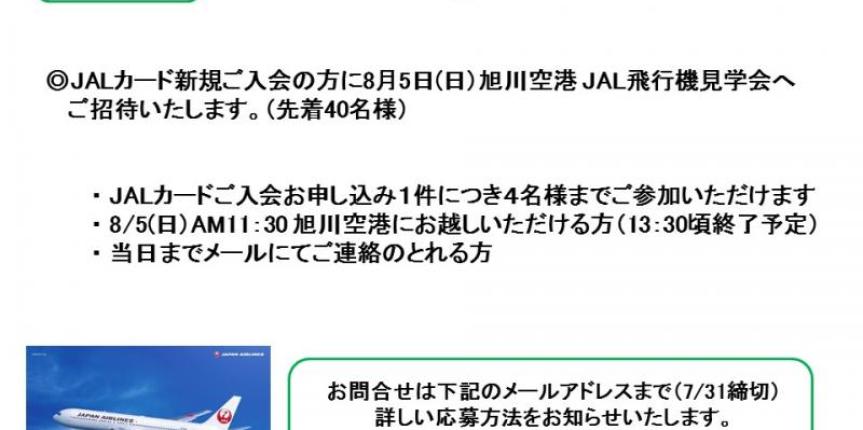 ◎JALカード新規ご入会の方に8月5日(日)旭川空港 JAL飛行機見学会へご招待いたします。(先着40名様)

・JALカードご入会お申し込み1件につき4名様までご参加いただけます
・8/5(日)AM11:30 旭川空港にお越しいただける方(13:30頃終了予定)
・当日までメールにてご連絡のとれる方

JAPAN AIRLINES

JAPAN AIRLINES

お問合せは下記のメールアドレスまで(7/31締切)
詳しい応募方法をお知らせいたします。